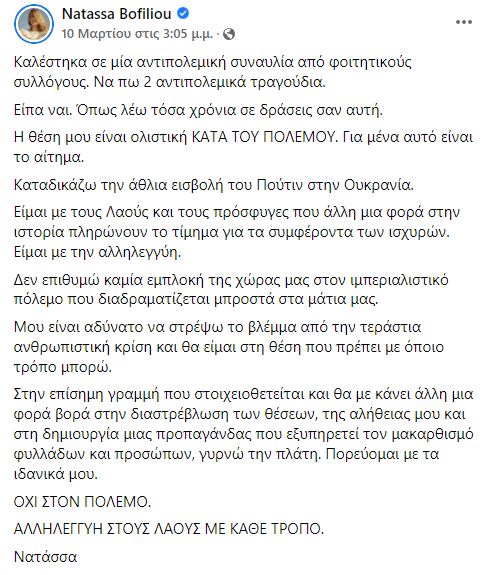 Natassa Bofiliou
10 Μαρτίου στις 3:05 μ.μ. ·

Καλέστηκα σε μία αντιπολεμική συναυλία από φοιτητικούς συλλόγους. Να πω 2 αντιπολεμικά τραγούδια.

Είπα ναι. Όπως λέω τόσα χρόνια σε δράσεις σαν αυτή.

Η θέση μου είναι ολιστική ΚΑΤΑ ΤΟΥ ΠΟΛΕΜΟΥ. Για μένα αυτό είναι το αίτημα.

Καταδικάζω την άθλια εισβολή του Πούτιν στην Ουκρανία.

Είμαι με τους Λαούς και τους πρόσφυγες που άλλη μια φορά στην ιστορία πληρώνουν το τίμημα για τα συμφέροντα των ισχυρών. Είμαι με την αλληλεγγύη.

Δεν επιθυμώ καμία εμπλοκή της χώρας μας στον ιμπεριαλιστικό πόλεμο που διαδραματίζεται μπροστά στα μάτια μας.

Μου είναι αδύνατο να στρέψω το βλέμμα από την τεράστια ανθρωπιστική κρίση και θα είμαι στη θέση που πρέπει με όποιο τρόπο μπορώ.

Στην επίσημη γραμμή που στοιχειοθετείται και θα με κάνει άλλη μια φορά βορά στην διαστρέβλωση των θέσεων, της αλήθειας μου και στη δημιουργία μιας προπαγάνδας που εξυπηρετεί τον μακαρθισμό φυλλάδων και προσώπων, γυρνώ την πλάτη. Πορεύομαι με τα ιδανικά μου.

ΟΧΙ ΣΤΟΝ ΠΟΛΕΜΟ.

ΑΛΛΗΛΕΓΓΥΗ ΣΤΟΥΣ ΛΑΟΥΣ ΜΕ ΚΑΘΕ ΤΡΟΠΟ.

Νατάσσα